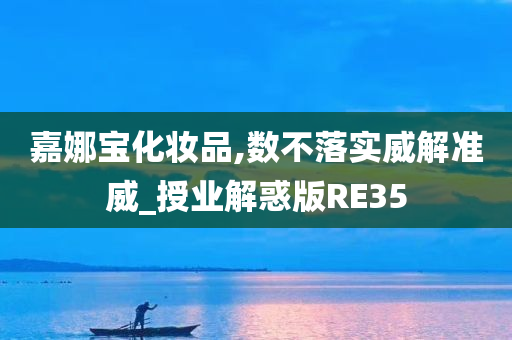 嘉娜宝化妆品,数不落实威解准威_授业解惑版RE35